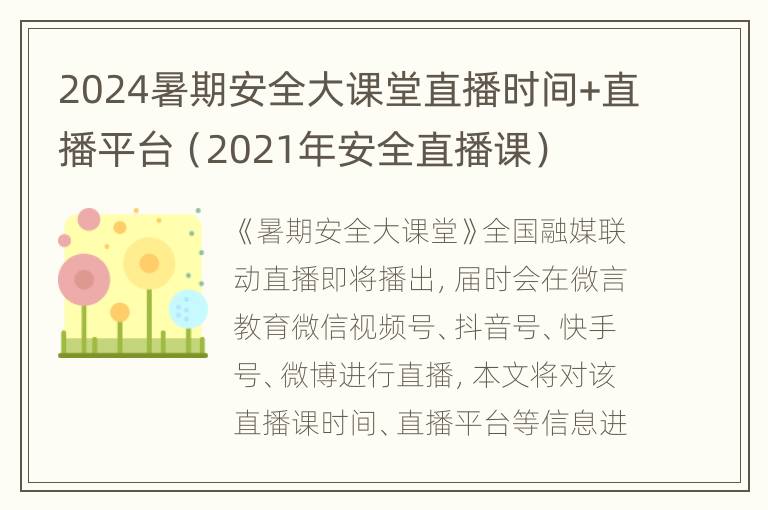 2024暑期安全大课堂直播时间+直播平台（2021年安全直播课）

《暑期安全大课堂》全国融媒联动直播即将播出，届时会在微言教育微信视频号、抖音号、快手号、微博进行直播，本文将对该直播课时间、直播平台等信息进